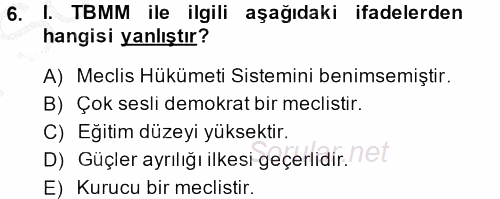 6. I. TBMM ile ilgili aşağıdaki ifadelerden hangisi yanlıştır?

A) Meclis Hükümeti Sistemini benimsemiştir.
B) Çok sesli demokrat bir meclistir.
C) Eğitim düzeyi yüksektir.
D) Güçler ayrılığı ilkesi geçerlidir.
E) Kurucu bir meclistir.

Sorular.net